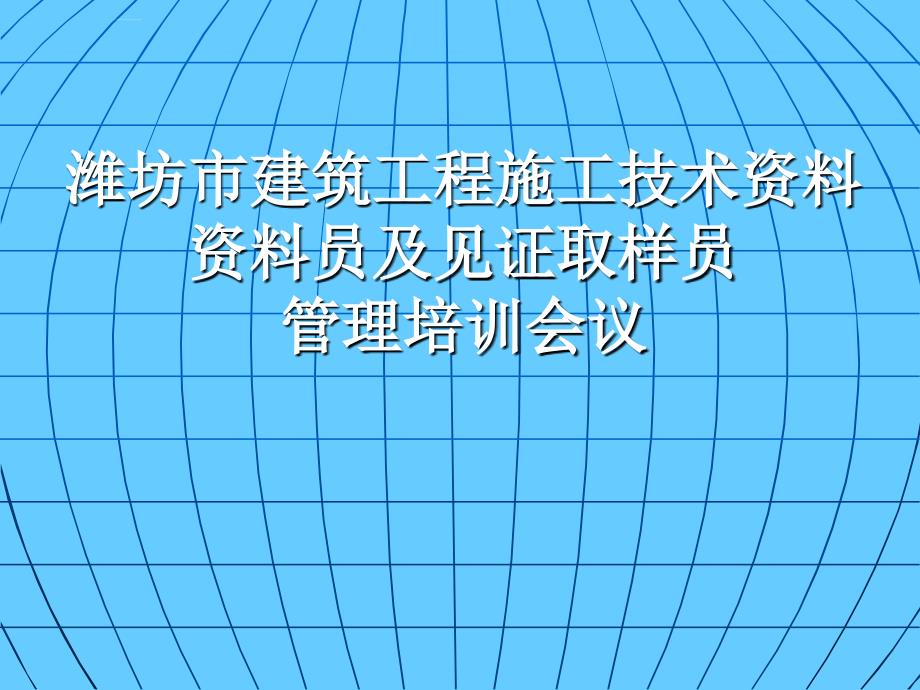 潍坊市建筑工程施工技术资料
资料员及见证取样员
管理培训会议